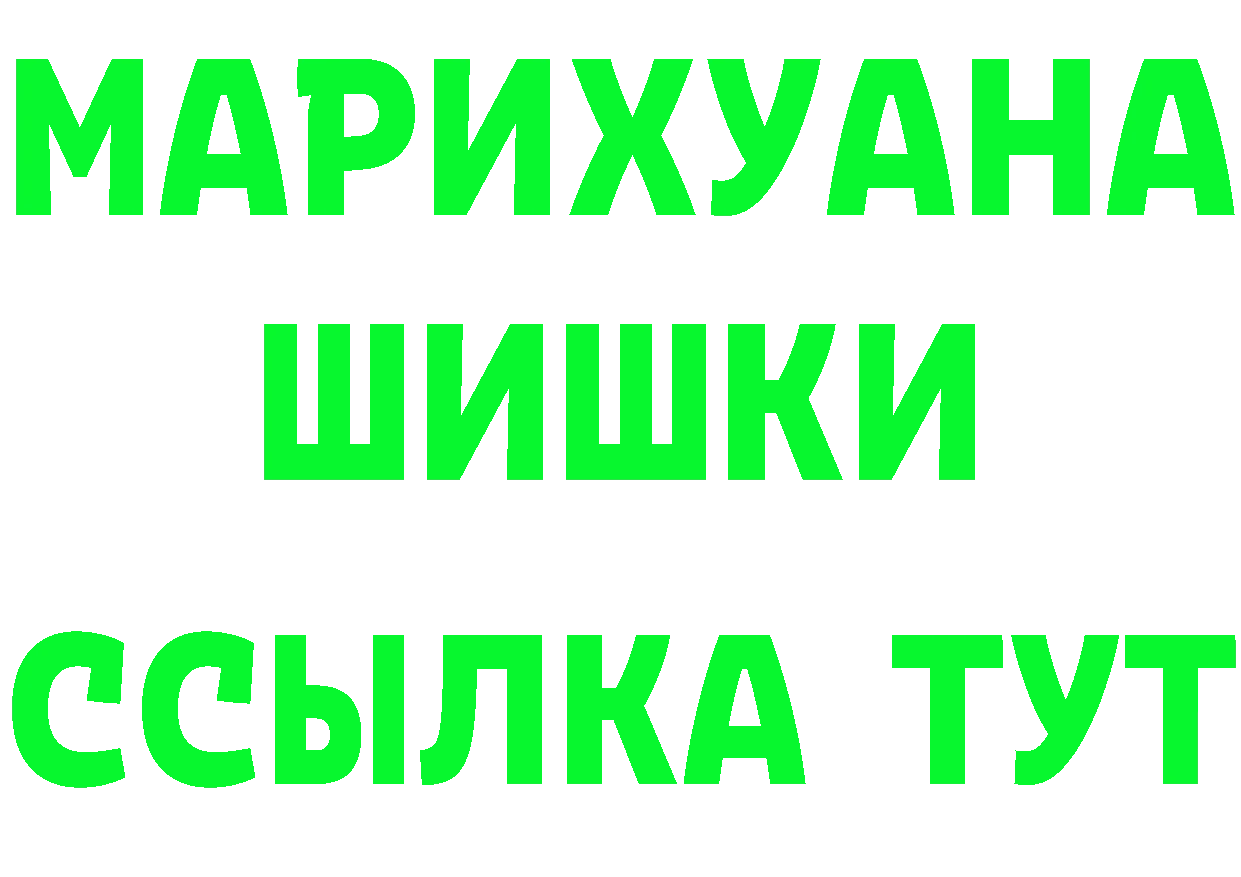 МАРИХУАНА
ШИШКИ
ССЫЛКА ТУТ